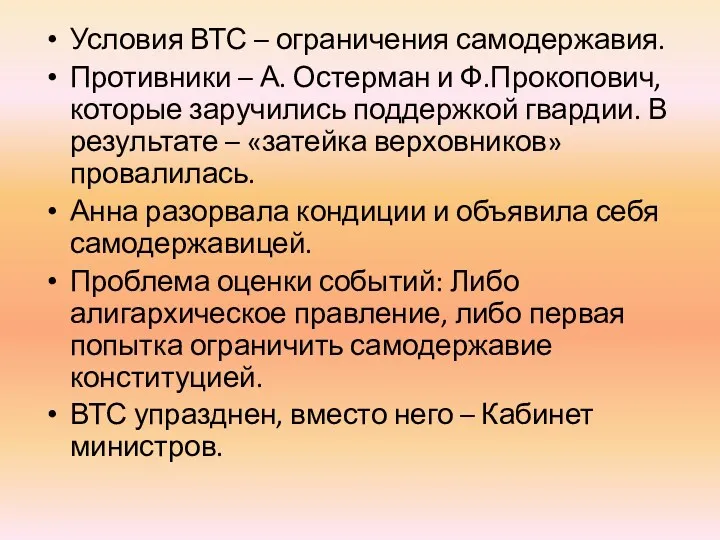 • Условия ВТС – ограничения самодержавия.
• Противники – А. Остерман и Ф.Прокопович, которые заручились поддержкой гвардии. В результате – «затейка верховников» провалилась.
• Анна разорвала кондиции и объявила себя самодержавицей.
• Проблема оценки событий: Либо алигархическое правление, либо первая попытка ограничить самодержавие конституцией.
• ВТС упразднен, вместо него – Кабинет министров.